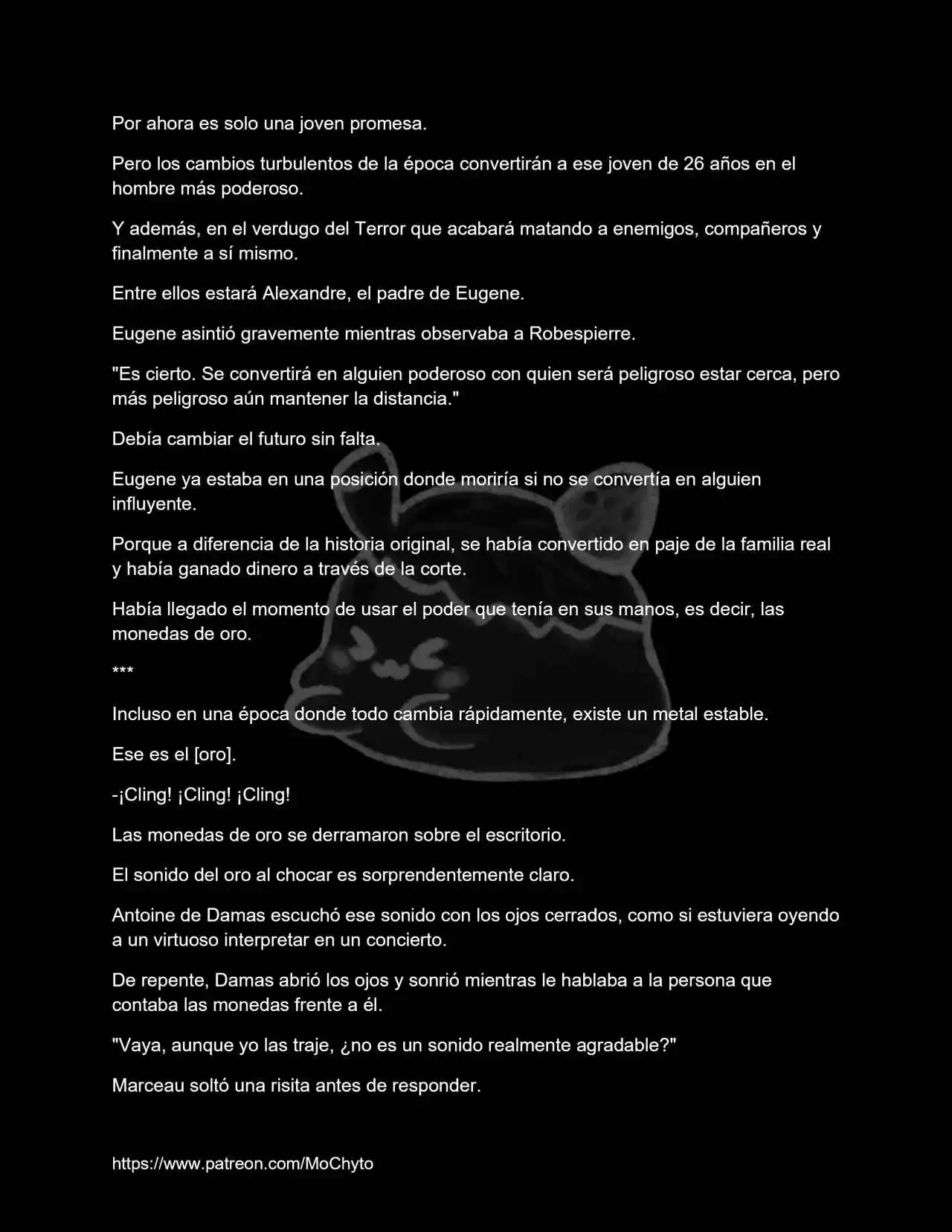 Por ahora es solo una joven promesa.

Pero los cambios turbulentos de la época convertirán a ese joven de 26 años en el hombre más poderoso.

Y además, en el verdugo del Terror que acabará matando a enemigos, compañeros y finalmente a sí mismo.

Entre ellos estará Alexandre, el padre de Eugene.

Eugene asintió gravemente mientras observaba a Robespierre.

"Es cierto. Se convertirá en alguien poderoso con quien será peligroso estar cerca, pero más peligroso aún mantener la distancia."

Debía cambiar el futuro sin falta.

Eugene ya estaba en una posición donde moriría si no se convertía en alguien influyente.

Porque a diferencia de la historia original, se había convertido en paje de la familia real y había ganado dinero a través de la corte.

Había llegado el momento de usar el poder que tenía en sus manos, es decir, las monedas de oro.

***

Incluso en una época donde todo cambia rápidamente, existe un metal estable.

Ese es el [oro].

-¡Cling! ¡Cling! ¡Cling!

Las monedas de oro se derramaron sobre el escritorio.

El sonido del oro al chocar es sorprendentemente claro.

Antoine de Damas escuchó ese sonido con los ojos cerrados, como si estuviera oyendo a un virtuoso interpretar en un concierto.

De repente, Damas abrió los ojos y sonrió mientras le hablaba a la persona que contaba las monedas frente a él.

"Vaya, aunque yo las traje, ¿no es un sonido realmente agradable?"

Marceau soltó una risita antes de responder.

https://www.patreon.com/MoChyto